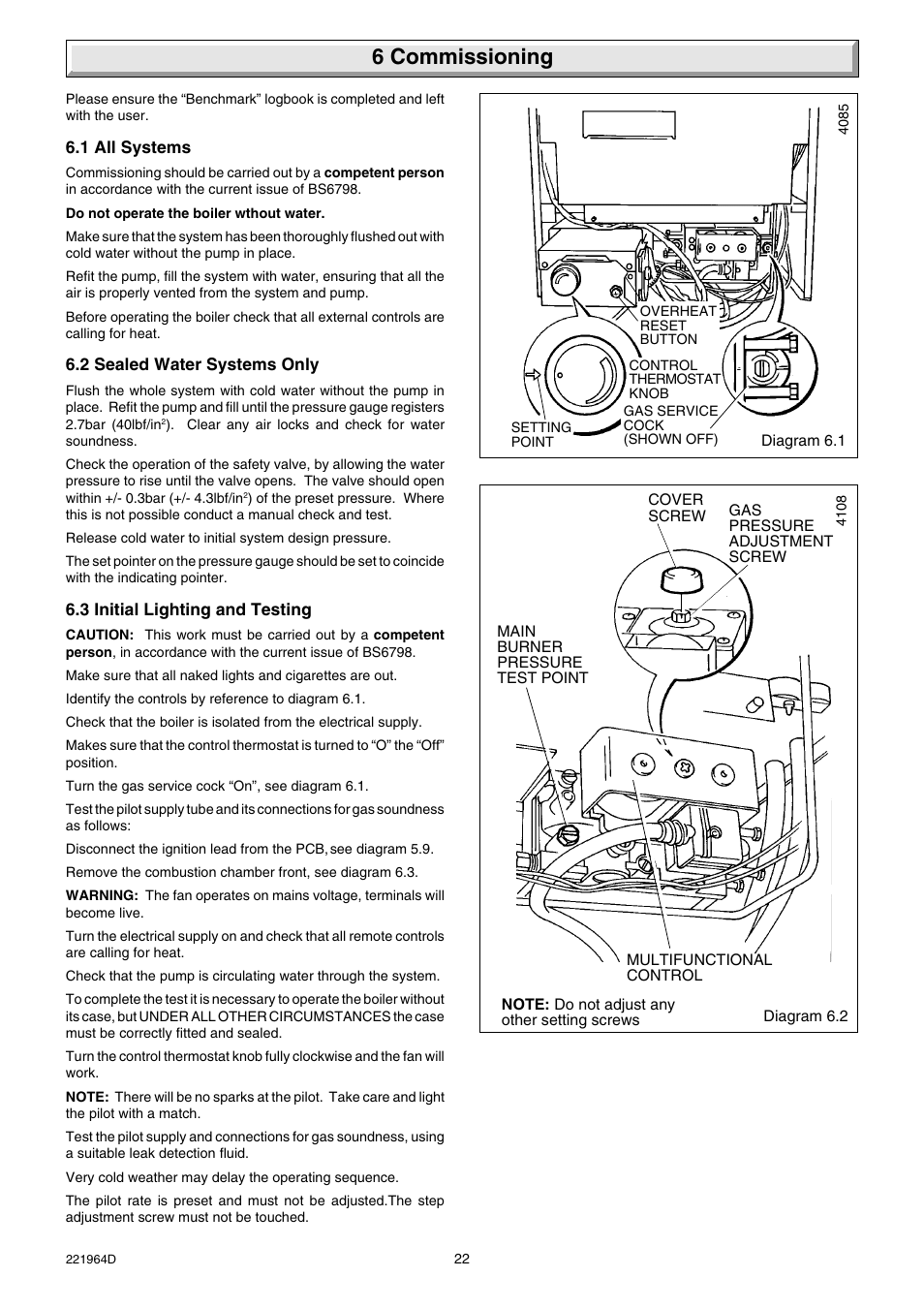 6 Commissioning

Please ensure the “Benchmark” logbook is completed and left with the user.

6.1 All Systems

Commissioning should be carried out by a competent person in accordance with the current issue of BS6798.

Do not operate the boiler wthout water.

Make sure that the system has been thoroughly flushed out with cold water without the pump in place.

Refit the pump, fill the system with water, ensuring that all the air is properly vented from the system and pump.

Before operating the boiler check that all external controls are calling for heat.

6.2 Sealed Water Systems Only

Flush the whole system with cold water without the pump in place. Refit the pump and fill until the pressure gauge registers 2.7bar (40lbf/in$^2$). Clear any air locks and check for water soundness.

Check the operation of the safety valve, by allowing the water pressure to rise until the valve opens. The valve should open within +/- 0.3bar (+/- 4.3lbf/in$^2$) of the preset pressure. Where this is not possible conduct a manual check and test.

Release cold water to initial system design pressure.

The set pointer on the pressure gauge should be set to coincide with the indicating pointer.

6.3 Initial Lighting and Testing

CAUTION: This work must be carried out by a competent person, in accordance with the current issue of BS6798.

Make sure that all naked lights and cigarettes are out.

Identify the controls by reference to diagram 6.1.

Check that the boiler is isolated from the electrical supply.

Makes sure that the control thermostat is turned to “O” the “Off” position.

Turn the gas service cock “On”, see diagram 6.1.

Test the pilot supply tube and its connections for gas soundness as follows:

Disconnect the ignition lead from the PCB, see diagram 5.9.

Remove the combustion chamber front, see diagram 6.3.

WARNING: The fan operates on mains voltage, terminals will become live.

Turn the electrical supply on and check that all remote controls are calling for heat.

Check that the pump is circulating water through the system.

To complete the test it is necessary to operate the boiler without its case, but UNDER ALL OTHER CIRCUMSTANCES the case must be correctly fitted and sealed.

Turn the control thermostat knob fully clockwise and the fan will work.

NOTE: There will be no sparks at the pilot. Take care and light the pilot with a match.

Test the pilot supply and connections for gas soundness, using a suitable leak detection fluid.

Very cold weather may delay the operating sequence.

The pilot rate is preset and must not be adjusted.The step adjustment screw must not be touched.

4085
OVERHEAT RESET BUTTON
CONTROL THERMOSTAT KNOB
GAS SERVICE COCK (SHOWN OFF)
SETTING POINT
Diagram 6.1

4108
COVER SCREW
GAS PRESSURE ADJUSTMENT SCREW
MAIN BURNER PRESSURE TEST POINT
MULTIFUNCTIONAL CONTROL
NOTE: Do not adjust any other setting screws
Diagram 6.2

221964D
22